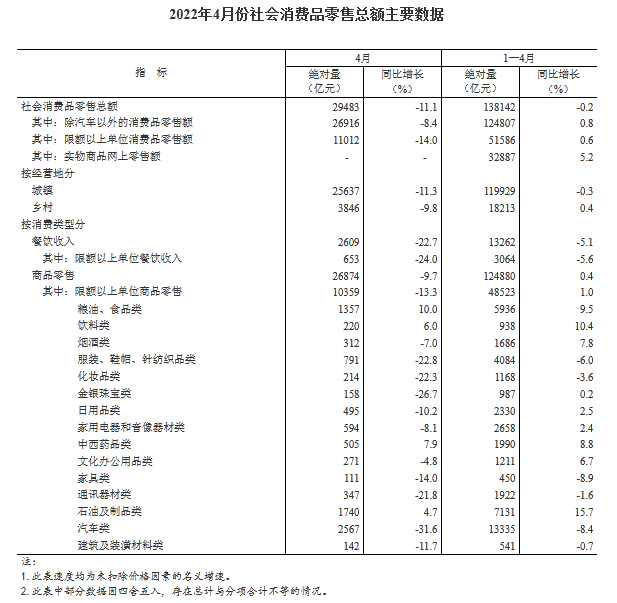 2022年4月份社会消费品零售总额主要数据

| 指 标 | 4月 绝对量（亿元） | 4月 同比增长（%） | 1—4月 绝对量（亿元） | 1—4月 同比增长（%） |
|---|---|---|---|---|
| 社会消费品零售总额 | 29483 | -11.1 | 138142 | -0.2 |
| 其中：除汽车以外的消费品零售额 | 26916 | -8.4 | 124807 | 0.8 |
| 其中：限额以上单位消费品零售额 | 11012 | -14.0 | 51586 | 0.6 |
| 其中：实物商品网上零售额 | - | - | 32887 | 5.2 |
| 按经营地分 | | | | |
| 城镇 | 25637 | -11.3 | 119929 | -0.3 |
| 乡村 | 3846 | -9.8 | 18213 | 0.4 |
| 按消费类型分 | | | | |
| 餐饮收入 | 2609 | -22.7 | 13262 | -5.1 |
| 其中：限额以上单位餐饮收入 | 653 | -24.0 | 3064 | -5.6 |
| 商品零售 | 26874 | -9.7 | 124880 | 0.4 |
| 其中：限额以上单位商品零售 | 10359 | -13.3 | 48523 | 1.0 |
| 粮油、食品类 | 1357 | 10.0 | 5936 | 9.5 |
| 饮料类 | 220 | 6.0 | 938 | 10.4 |
| 烟酒类 | 312 | -7.0 | 1686 | 7.8 |
| 服装、鞋帽、针纺织品类 | 791 | -22.8 | 4084 | -6.0 |
| 化妆品类 | 214 | -22.3 | 1168 | -3.6 |
| 金银珠宝类 | 158 | -26.7 | 987 | 0.2 |
| 日用品类 | 495 | -10.2 | 2330 | 2.5 |
| 家用电器和音像器材类 | 594 | -8.1 | 2658 | 2.4 |
| 中西药品类 | 505 | 7.9 | 1990 | 8.8 |
| 文化办公用品类 | 271 | -4.8 | 1211 | 6.7 |
| 家具类 | 111 | -14.0 | 450 | -8.9 |
| 通讯器材类 | 347 | -21.8 | 1922 | -1.6 |
| 石油及制品类 | 1740 | 4.7 | 7131 | 15.7 |
| 汽车类 | 2567 | -31.6 | 13335 | -8.4 |
| 建筑及装潢材料类 | 142 | -11.7 | 541 | -0.7 |

注：
1. 此表速度均为未扣除价格因素的名义增速。
2. 此表中部分数据因四舍五入，存在总计与分项合计不等的情况。